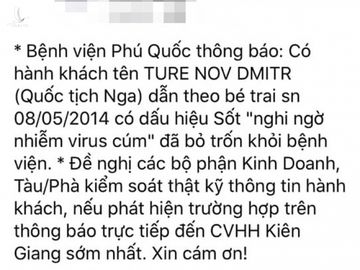 * Bệnh viện Phú Quốc thông báo: Có hành khách tên TURE NOV DMITR (Quốc tịch Nga) dẫn theo bé trai sn 08/05/2014 có dấu hiệu Sốt "nghi ngờ nhiễm virus cúm" đã bỏ trốn khỏi bệnh viện. * Đề nghị các bộ phận Kinh Doanh, Tàu/Phà kiểm soát thật kỹ thông tin hành khách, nếu phát hiện trường hợp trên thông báo trực tiếp đến CVHH Kiên Giang sớm nhất. Xin cám ơn!